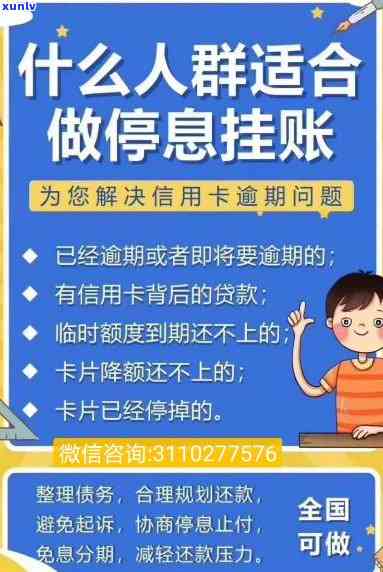 xunlv

什么人群适合做停息挂账

为您解决信用卡逾期问题

◆ 已经逾期或者即将要逾期的;
◆ 有信用卡背后的贷款;
◆ 临时额度到期还不上的;
◆ 卡片降额还不上的;
◆ 卡片已经停掉的。

微信咨询:3110277576

整理债务，合理规划还款，避免起诉，协商停息止付，免息分期，减轻还款压力。

全国可做